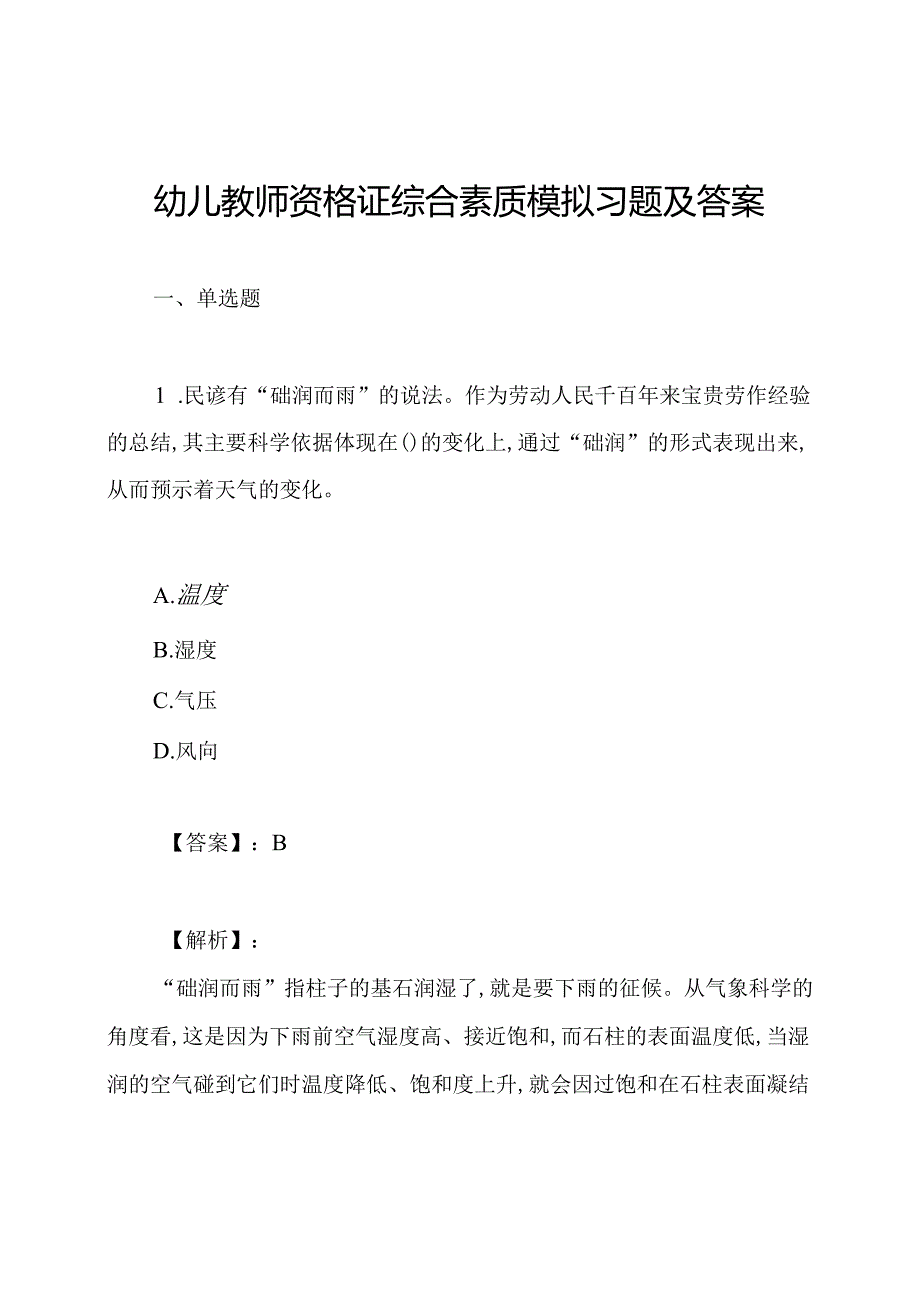 幼儿教师资格证综合素质模拟习题及答案

一、单选题

1 .民谚有“础润而雨”的说法。作为劳动人民千百年来宝贵劳作经验的总结,其主要科学依据体现在()的变化上,通过“础润”的形式表现出来,从而预示着天气的变化。

A.温度
B.湿度
C.气压
D.风向

【答案】:B

【解析】:
“础润而雨”指柱子的基石润湿了,就是要下雨的征候。从气象科学的角度看,这是因为下雨前空气湿度高、接近饱和,而石柱的表面温度低,当湿润的空气碰到它们时温度降低、饱和度上升,就会因过饱和在石柱表面凝结